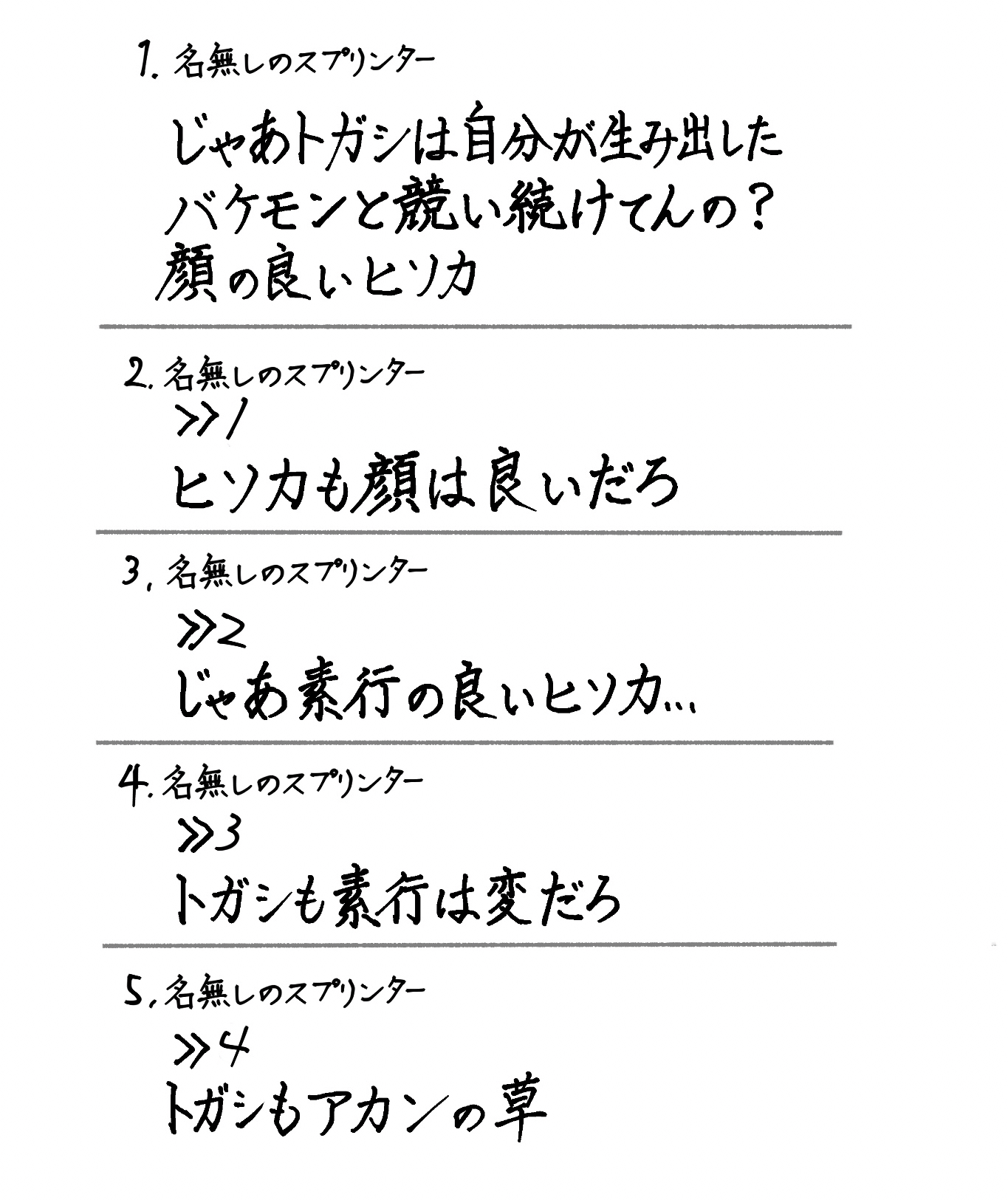 1. 名無しのスプリンター

じゃあトガシは自分が生み出したバケモンと競い続けてんの？
顔の良いヒソカ

2. 名無しのスプリンター

>>1
ヒソカも顔は良いだろ

3. 名無しのスプリンター

>>2
じゃあ素行の良いヒソカ…

4. 名無しのスプリンター

>>3
トガシも素行は変だろ

5. 名無しのスプリンター

>>4
トガシもアカンの草